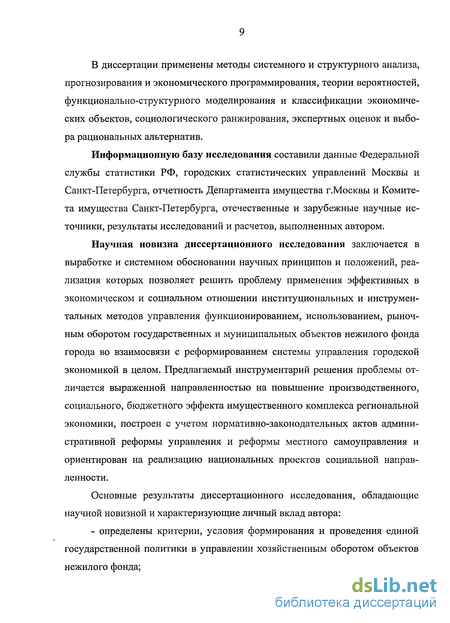 9

В диссертации применены методы системного и структурного анализа, прогнозирования и экономического программирования, теории вероятностей, функционально-структурного моделирования и классификации экономических объектов, социологического ранжирования, экспертных оценок и выбора рациональных альтернатив.

Информационную базу исследования составили данные Федеральной службы статистики РФ, городских статистических управлений Москвы и Санкт-Петербурга, отчетность Департамента имущества г.Москвы и Комитета имущества Санкт-Петербурга, отечественные и зарубежные научные источники, результаты исследований и расчетов, выполненных автором.

Научная новизна диссертационного исследования заключается в выработке и системном обосновании научных принципов и положений, реализация которых позволяет решить проблему применения эффективных в экономическом и социальном отношении институциональных и инструментальных методов управления функционированием, использованием, рыночным оборотом государственных и муниципальных объектов нежилого фонда города во взаимосвязи с реформированием системы управления городской экономикой в целом. Предлагаемый инструментарий решения проблемы отличается выраженной направленностью на повышение производственного, социального, бюджетного эффекта имущественного комплекса региональной экономики, построен с учетом нормативно-законодательных актов административной реформы управления и реформы местного самоуправления и ориентирован на реализацию национальных проектов социальной направленности.

Основные результаты диссертационного исследования, обладающие научной новизной и характеризующие личный вклад автора:

- определены критерии, условия формирования и проведения единой государственной политики в управлении хозяйственным оборотом объектов нежилого фонда;

dsLib.net
библиотека диссертаций